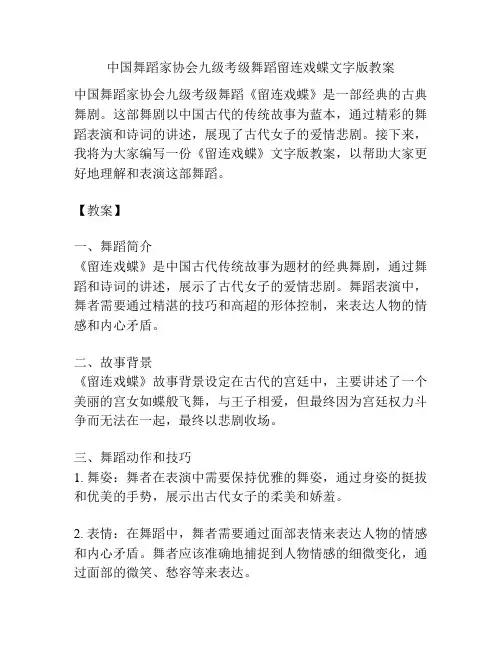 中国舞蹈家协会九级考级舞蹈留连戏蝶文字版教案

中国舞蹈家协会九级考级舞蹈《留连戏蝶》是一部经典的古典舞剧。这部舞剧以中国古代的传统故事为蓝本，通过精彩的舞蹈表演和诗词的讲述，展现了古代女子的爱情悲剧。接下来，我将为大家编写一份《留连戏蝶》文字版教案，以帮助大家更好地理解和表演这部舞蹈。

【教案】

一、舞蹈简介
《留连戏蝶》是中国古代传统故事为题材的经典舞剧，通过舞蹈和诗词的讲述，展示了古代女子的爱情悲剧。舞蹈表演中，舞者需要通过精湛的技巧和高超的形体控制，来表达人物的情感和内心矛盾。

二、故事背景
《留连戏蝶》故事背景设定在古代的宫廷中，主要讲述了一个美丽的宫女如蝶般飞舞，与王子相爱，但最终因为宫廷权力斗争而无法在一起，最终以悲剧收场。

三、舞蹈动作和技巧
1. 舞姿：舞者在表演中需要保持优雅的舞姿，通过身姿的挺拔和优美的手势，展示出古代女子的柔美和娇羞。

2. 表情：在舞蹈中，舞者需要通过面部表情来表达人物的情感和内心矛盾。舞者应该准确地捕捉到人物情感的细微变化，通过面部的微笑、愁容等来表达。